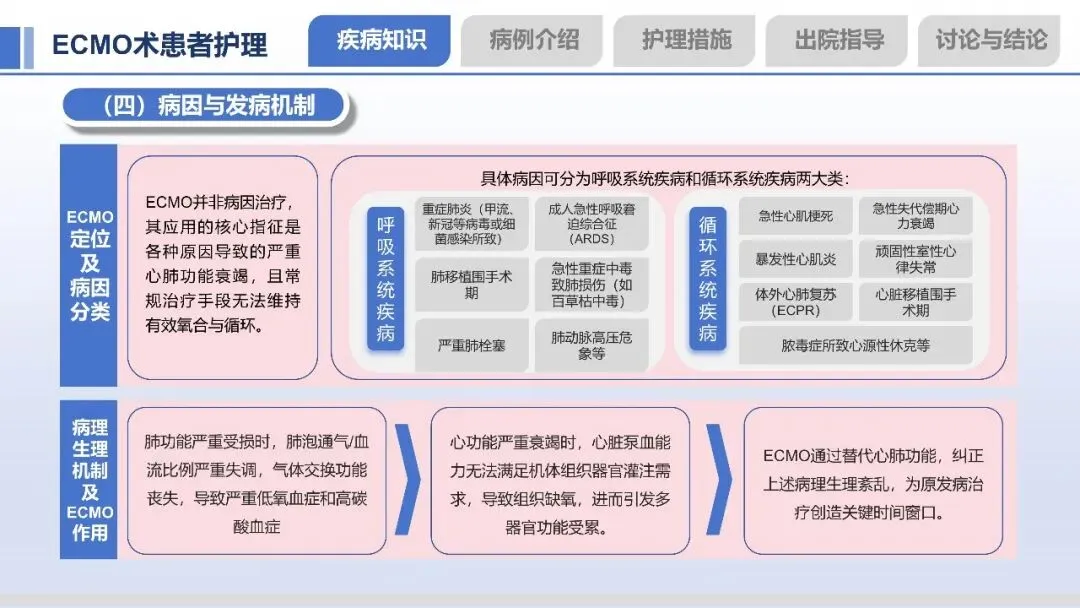 ECMO术患者护理

疾病知识

病例介绍

护理措施

出院指导

讨论与结论

（四）病因与发病机制

ECMO定位及病因分类

ECMO并非病因治疗，其应用的核心指征是各种原因导致的严重心肺功能衰竭，且常规治疗手段无法维持有效氧合与循环。

具体病因可分为呼吸系统疾病和循环系统疾病两大类：

呼吸系统疾病

重症肺炎（甲流、新冠等病毒或细菌感染所致）

成人急性呼吸窘迫综合征（ARDS）

肺移植围手术期

急性重症中毒致肺损伤（如百草枯中毒）

严重肺栓塞

肺动脉高压危象等

循环系统疾病

急性心肌梗死

急性失代偿期心力衰竭

暴发性心肌炎

顽固性室性心律失常

体外心肺复苏（ECPR）

心脏移植围手术期

脓毒症所致心源性休克等

病理生理机制及ECMO作用

肺功能严重受损时，肺泡通气/血流比例严重失调，气体交换功能丧失，导致严重低氧血症和高碳酸血症

心功能严重衰竭时，心脏泵血能力无法满足机体组织器官灌注需求，导致组织缺氧，进而引发多器官功能受累。

ECMO通过替代心肺功能，纠正上述病理生理紊乱，为原发病治疗创造关键时间窗口。